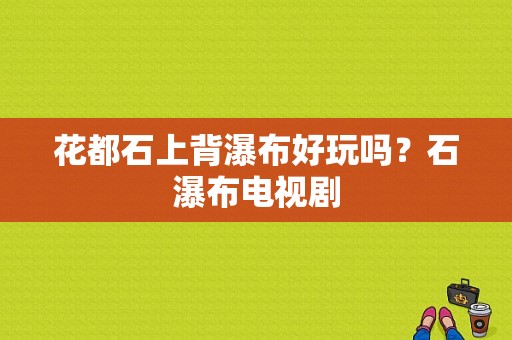 花都石上背瀑布好玩吗？石瀑布电视剧